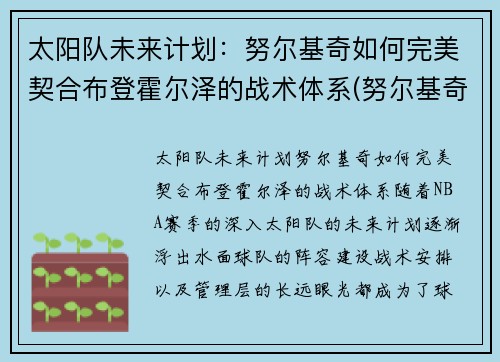 太阳队未来计划：努尔基奇如何完美契合布登霍尔泽的战术体系(努尔基奇

太阳队未来计划努尔基奇如何完美契合布登霍尔泽的战术体系随着NBA赛季的深入太阳队的未来计划逐渐浮出水面球队的阵容建设战术安排以及管理层的长远眼光都成为了球